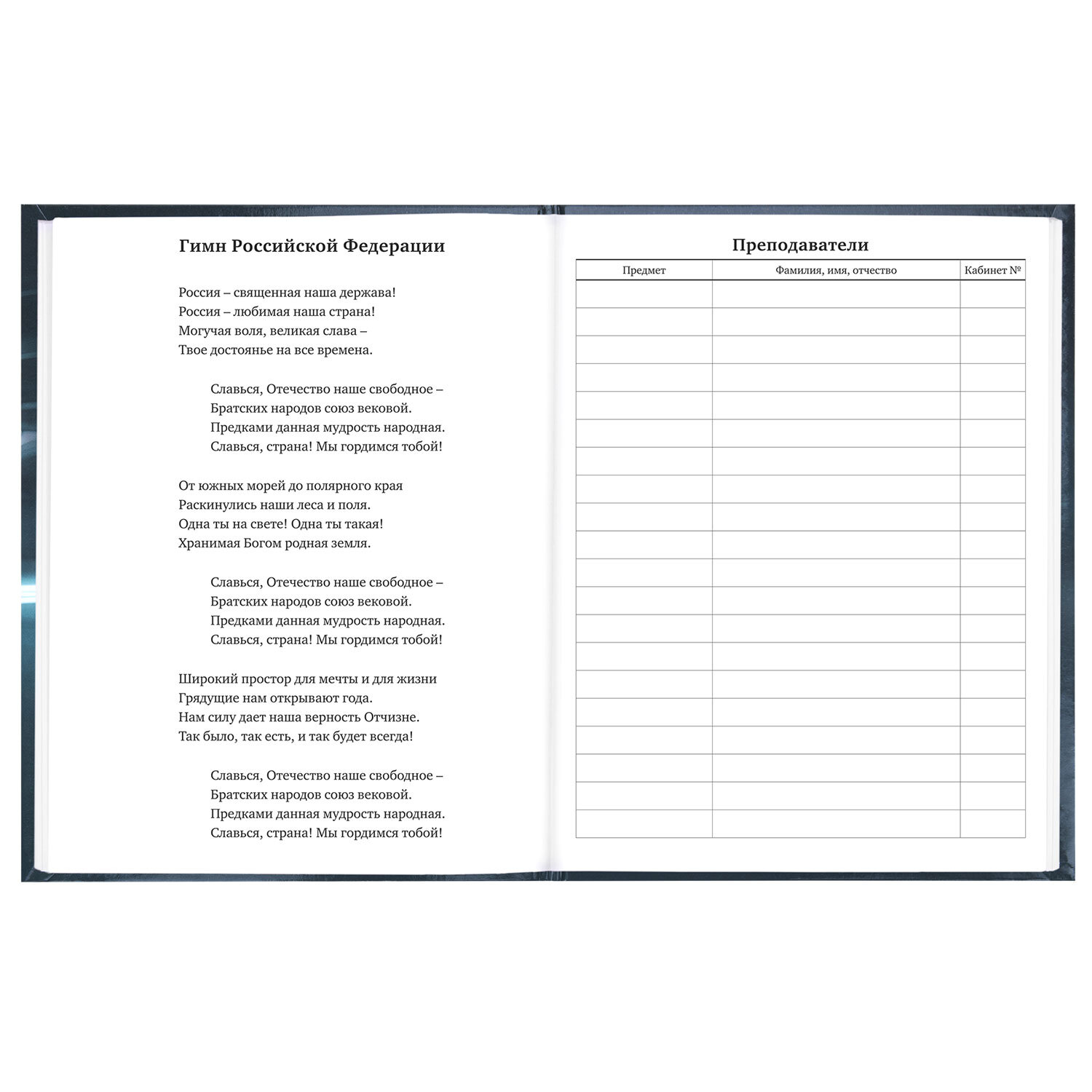 Гимн Российской Федерации

Россия – священная наша держава!
Россия – любимая наша страна!
Могучая воля, великая слава –
Твое достоянье на все времена.

Славься, Отечество наше свободное –
Братских народов союз вековой.
Предками данная мудрость народная.
Славься, страна! Мы гордимся тобой!

От южных морей до полярного края
Раскинулись наши леса и поля.
Одна ты на свете! Одна ты такая!
Хранимая Богом родная земля.

Славься, Отечество наше свободное –
Братских народов союз вековой.
Предками данная мудрость народная.
Славься, страна! Мы гордимся тобой!

Широкий простор для мечты и для жизни
Грядущие нам открывают года.
Нам силу дает наша верность Отчизне.
Так было, так есть, и так будет всегда!

Славься, Отечество наше свободное –
Братских народов союз вековой.
Предками данная мудрость народная.
Славься, страна! Мы гордимся тобой!

Преподаватели

| Предмет | Фамилия, имя, отчество | Кабинет № |
|---|---|---|
| | | |
| | | |
| | | |
| | | |
| | | |
| | | |
| | | |
| | | |
| | | |
| | | |
| | | |
| | | |
| | | |
| | | |
| | | |
| | | |
| | | |
| | | |
| | | |
| | | |